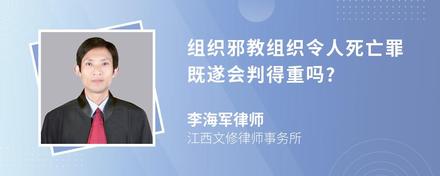 组织邪教组织令人死亡罪既遂会判得重吗?

李海军律师
江西文修律师事务所